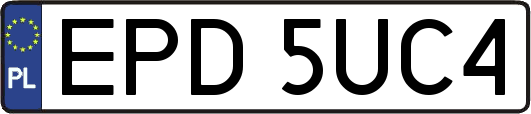 PL
EPD 5UC4